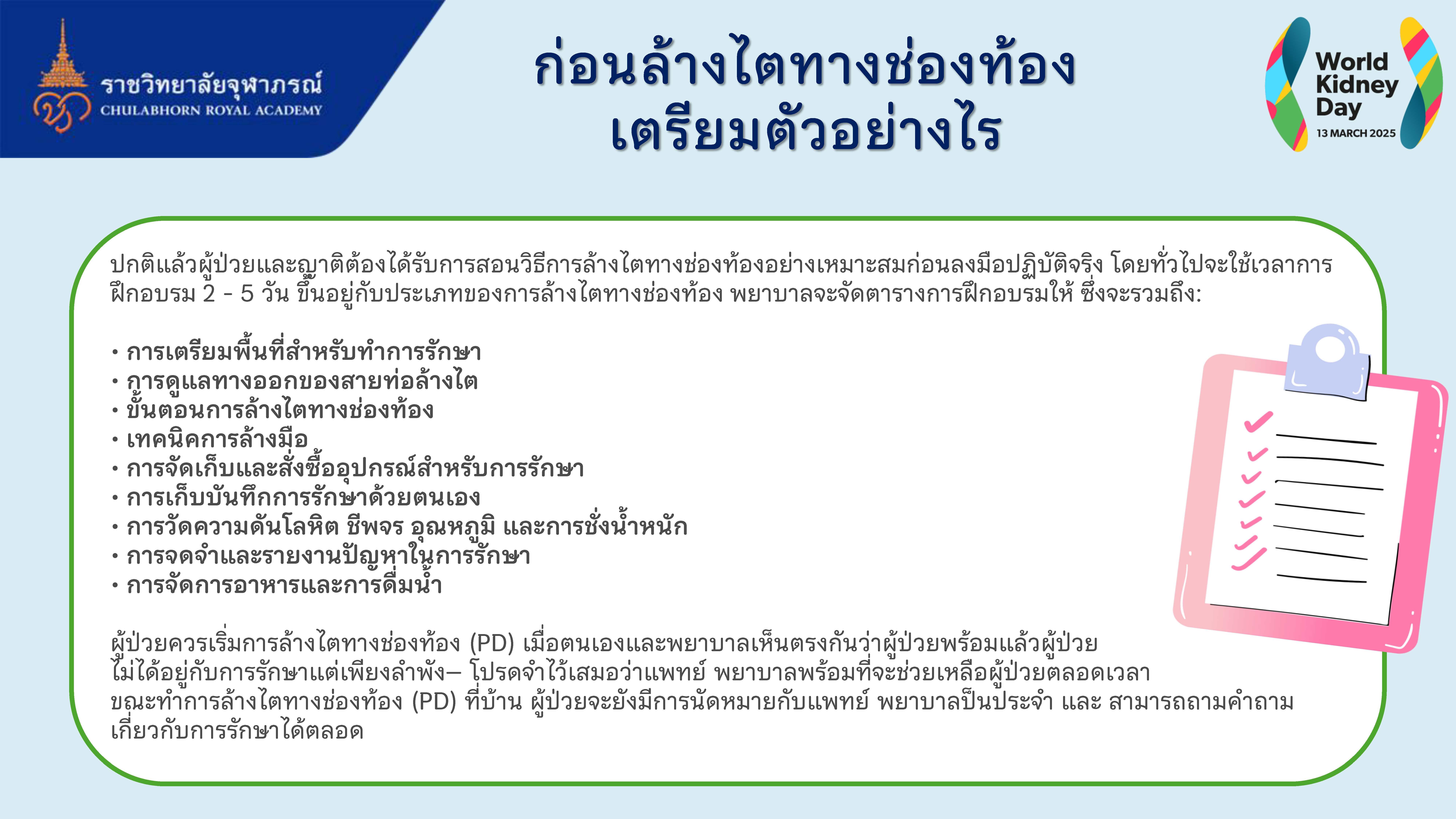 ราชวิทยาลัยจุฬาภรณ์
CHULABHORN ROYAL ACADEMY

ก่อนล้างไตทางช่องท้อง
เตรียมตัวอย่างไร

World Kidney Day
13 MARCH 2025

ปกติแล้วผู้ป่วยและญาติต้องได้รับการสอนวิธีการล้างไตทางช่องท้องอย่างเหมาะสมก่อนลงมือปฏิบัติจริง โดยทั่วไปจะใช้เวลาการฝึกอบรม 2 - 5 วัน ขึ้นอยู่กับประเภทของการล้างไตทางช่องท้อง พยาบาลจะจัดตารางการฝึกอบรมให้ ซึ่งจะรวมถึง:

• การเตรียมพื้นที่สำหรับทำการรักษา
• การดูแลทางออกของสายท่อล้างไต
• ขั้นตอนการล้างไตทางช่องท้อง
• เทคนิคการล้างมือ
• การจัดเก็บและสั่งซื้ออุปกรณ์สำหรับการรักษา
• การเก็บบันทึกการรักษาด้วยตนเอง
• การวัดความดันโลหิต ชีพจร อุณหภูมิ และการชั่งน้ำหนัก
• การจดจำและรายงานปัญหาในการรักษา
• การจัดการอาหารและการดื่มน้ำ

ผู้ป่วยควรเริ่มการล้างไตทางช่องท้อง (PD) เมื่อตนเองและพยาบาลเห็นตรงกันว่าผู้ป่วยพร้อมแล้วผู้ป่วยไม่ได้อยู่กับการรักษาแต่เพียงลำพัง– โปรดจำไว้เสมอว่าแพทย์ พยาบาลพร้อมที่จะช่วยเหลือผู้ป่วยตลอดเวลา ขณะทำการล้างไตทางช่องท้อง (PD) ที่บ้าน ผู้ป่วยจะยังมีการนัดหมายกับแพทย์ พยาบาลป็นประจำ และ สามารถถามคำถามเกี่ยวกับการรักษาได้ตลอด